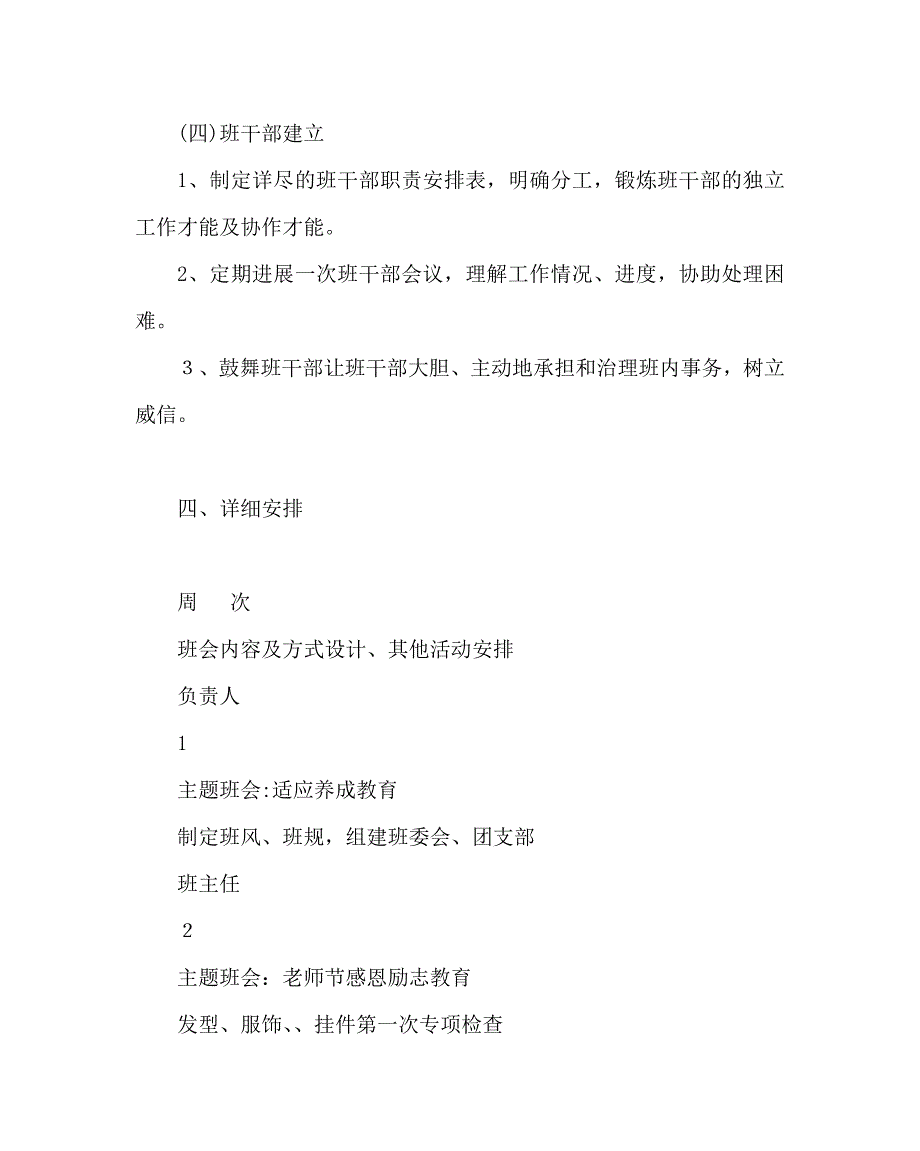 (四)班干部建立

1、制定详尽的班干部职责安排表，明确分工，锻炼班干部的独立工作才能及协作才能。

2、定期进展一次班干部会议，理解工作情况、进度，协助处理困难。

3、鼓舞班干部让班干部大胆、主动地承担和治理班内事务，树立威信。

四、详细安排

周　次

班会内容及方式设计、其他活动安排

负责人

1

主题班会:适应养成教育

制定班风、班规，组建班委会、团支部

班主任

2

主题班会：老师节感恩励志教育

发型、服饰、、挂件第一次专项检查